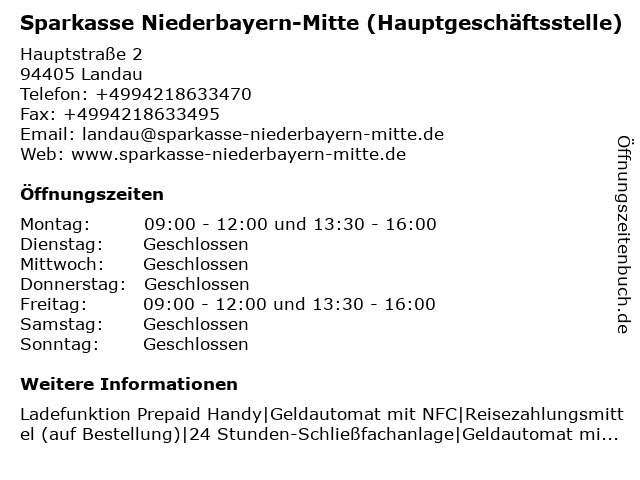 Sparkasse Niederbayern-Mitte (Hauptgeschäftsstelle)

Hauptstraße 2
94405 Landau
Telefon: +4994218633470
Fax: +4994218633495
Email: landau@sparkasse-niederbayern-mitte.de
Web: www.sparkasse-niederbayern-mitte.de

Öffnungszeiten

Montag: 09:00 - 12:00 und 13:30 - 16:00
Dienstag: Geschlossen
Mittwoch: Geschlossen
Donnerstag: Geschlossen
Freitag: 09:00 - 12:00 und 13:30 - 16:00
Samstag: Geschlossen
Sonntag: Geschlossen

Weitere Informationen

Ladefunktion Prepaid Handy|Geldautomat mit NFC|Reisezahlungsmittel (auf Bestellung)|24 Stunden-Schließfachanlage|Geldautomat mi...

Öffnungszeitenbuch.de